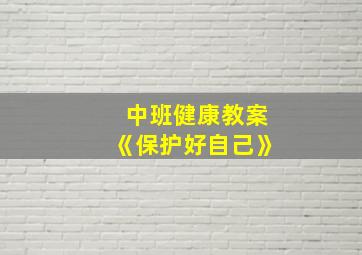 中班健康教案
《保护好自己》